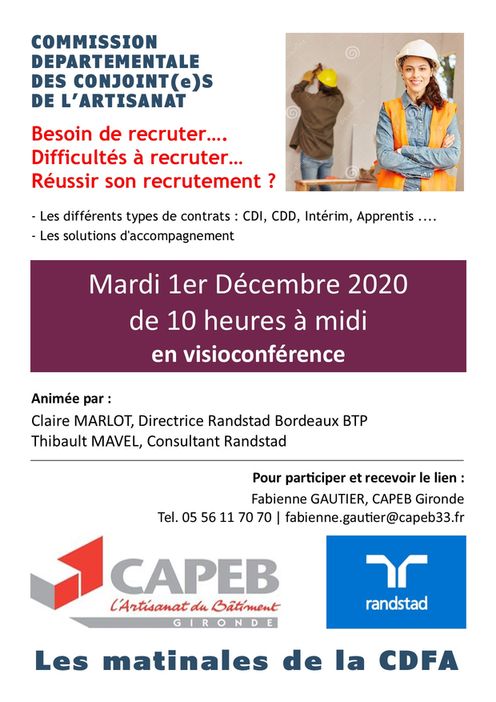 COMMISSION DEPARTEMENTALE DES CONJOINT(e)S DE L'ARTISANAT

Besoin de recruter….
Difficultés à recruter…
Réussir son recrutement ?

- Les différents types de contrats : CDI, CDD, Intérim, Apprentis ....
- Les solutions d'accompagnement

Mardi 1er Décembre 2020
de 10 heures à midi
en visioconférence

Animée par :
Claire MARLOT, Directrice Randstad Bordeaux BTP
Thibault MAVEL, Consultant Randstad

Pour participer et recevoir le lien :
Fabienne GAUTIER, CAPEB Gironde
Tel. 05 56 11 70 70 | fabienne.gautier@capeb33.fr

CAPEB
L'Artisanat du Bâtiment
GIRONDE

randstad

Les matinales de la CDFA